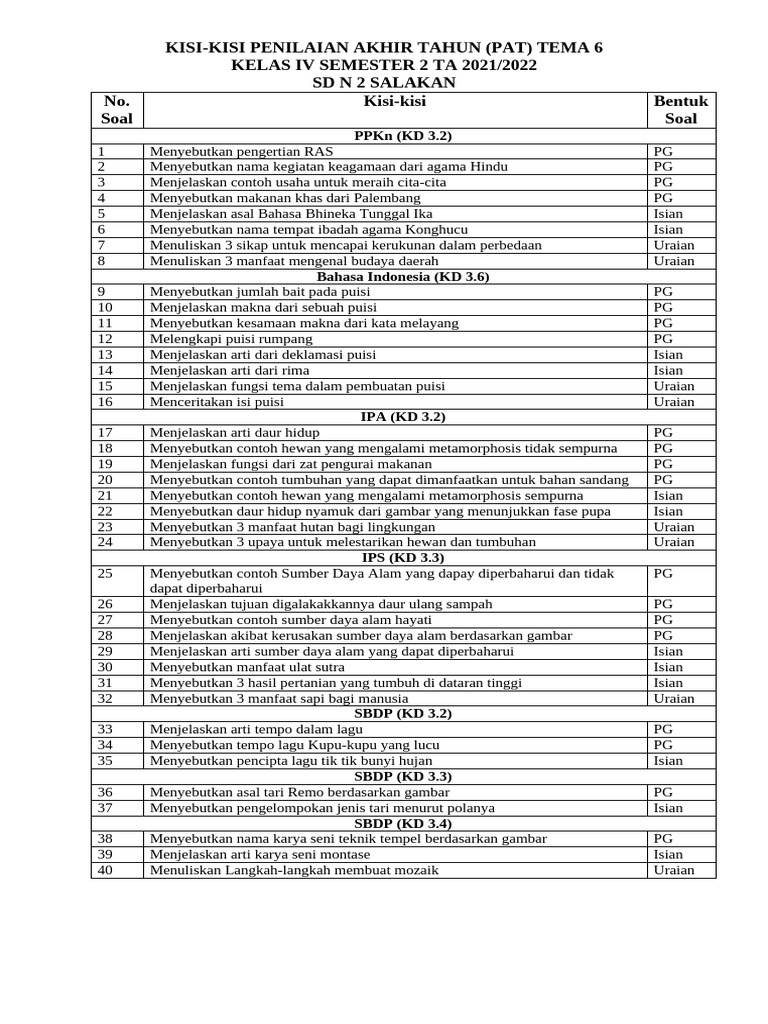 KISI-KISI PENILAIAN AKHIR TAHUN (PAT) TEMA 6
KELAS IV SEMESTER 2 TA 2021/2022
SD N 2 SALAKAN

| No. Soal | Kisi-kisi | Bentuk Soal |
|---|---|---|
| | PPKn (KD 3.2) | |
| 1 | Menyebutkan pengertian RAS | PG |
| 2 | Menyebutkan nama kegiatan keagamaan dari agama Hindu | PG |
| 3 | Menjelaskan contoh usaha untuk meraih cita-cita | PG |
| 4 | Menyebutkan makanan khas dari Palembang | PG |
| 5 | Menjelaskan asal Bahasa Bhineka Tunggal Ika | Isian |
| 6 | Menyebutkan nama tempat ibadah agama Konghucu | Isian |
| 7 | Menuliskan 3 sikap untuk mencapai kerukunan dalam perbedaan | Uraian |
| 8 | Menuliskan 3 manfaat mengenal budaya daerah | Uraian |
| | Bahasa Indonesia (KD 3.6) | |
| 9 | Menyebutkan jumlah bait pada puisi | PG |
| 10 | Menjelaskan makna dari sebuah puisi | PG |
| 11 | Menyebutkan kesamaan makna dari kata melayang | PG |
| 12 | Melengkapi puisi rumpang | PG |
| 13 | Menjelaskan arti dari deklamasi puisi | Isian |
| 14 | Menjelaskan arti dari rima | Isian |
| 15 | Menjelaskan fungsi tema dalam pembuatan puisi | Uraian |
| 16 | Menceritakan isi puisi | Uraian |
| | IPA (KD 3.2) | |
| 17 | Menjelaskan arti daur hidup | PG |
| 18 | Menyebutkan contoh hewan yang mengalami metamorphosis tidak sempurna | PG |
| 19 | Menjelaskan fungsi dari zat pengurai makanan | PG |
| 20 | Menyebutkan contoh tumbuhan yang dapat dimanfaatkan untuk bahan sandang | PG |
| 21 | Menyebutkan contoh hewan yang mengalami metamorphosis sempurna | Isian |
| 22 | Menyebutkan daur hidup nyamuk dari gambar yang menunjukkan fase pupa | Isian |
| 23 | Menyebutkan 3 manfaat hutan bagi lingkungan | Uraian |
| 24 | Menyebutkan 3 upaya untuk melestarikan hewan dan tumbuhan | Uraian |
| | IPS (KD 3.3) | |
| 25 | Menyebutkan contoh Sumber Daya Alam yang dapay diperbaharui dan tidak dapat diperbaharui | PG |
| 26 | Menjelaskan tujuan digalakakkannya daur ulang sampah | PG |
| 27 | Menyebutkan contoh sumber daya alam hayati | PG |
| 28 | Menjelaskan akibat kerusakan sumber daya alam berdasarkan gambar | PG |
| 29 | Menjelaskan arti sumber daya alam yang dapat diperbaharui | Isian |
| 30 | Menyebutkan manfaat ulat sutra | Isian |
| 31 | Menyebutkan 3 hasil pertanian yang tumbuh di dataran tinggi | Isian |
| 32 | Menyebutkan 3 manfaat sapi bagi manusia | Uraian |
| | SBDP (KD 3.2) | |
| 33 | Menjelaskan arti tempo dalam lagu | PG |
| 34 | Menyebutkan tempo lagu Kupu-kupu yang lucu | PG |
| 35 | Menyebutkan pencipta lagu tik tik bunyi hujan | Isian |
| | SBDP (KD 3.3) | |
| 36 | Menyebutkan asal tari Remo berdasarkan gambar | PG |
| 37 | Menyebutkan pengelompokan jenis tari menurut polanya | Isian |
| | SBDP (KD 3.4) | |
| 38 | Menyebutkan nama karya seni teknik tempel berdasarkan gambar | PG |
| 39 | Menjelaskan arti karya seni montase | Isian |
| 40 | Menuliskan Langkah-langkah membuat mozaik | Uraian |